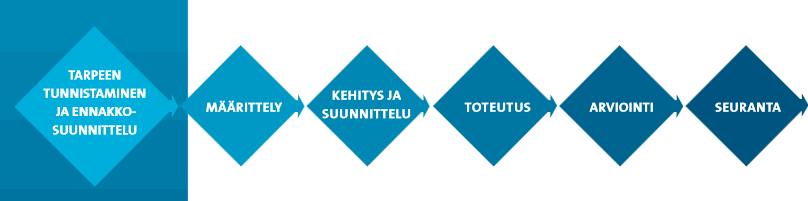 TARPEEN TUNNISTAMINEN JA ENNAKKOSUUNNITTELU

MÄÄRITTELY

KEHITYS JA SUUNNITTELU

TOTEUTUS

ARVIOINTI

SEURANTA